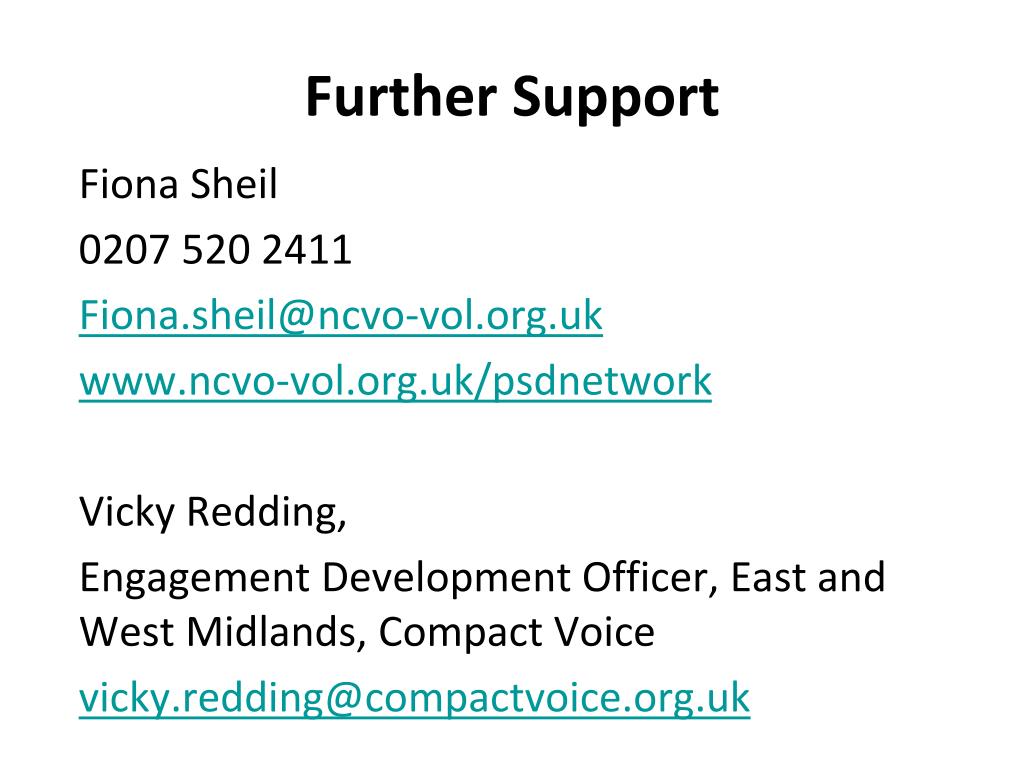 Further Support

Fiona Sheil

0207 520 2411

Fiona.sheil@ncvo-vol.org.uk

www.ncvo-vol.org.uk/psdnetwork

Vicky Redding,

Engagement Development Officer, East and West Midlands, Compact Voice

vicky.redding@compactvoice.org.uk